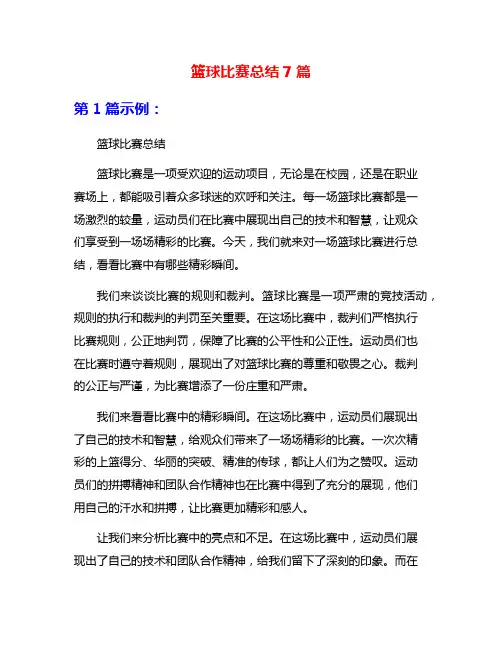 篮球比赛总结 7 篇

第 1 篇示例：

篮球比赛总结

篮球比赛是一项受欢迎的运动项目，无论是在校园，还是在职业赛场上，都能吸引着众多球迷的欢呼和关注。每一场篮球比赛都是一场激烈的较量，运动员们在比赛中展现出自己的技术和智慧，让观众们享受到一场场精彩的比赛。今天，我们就来对一场篮球比赛进行总结，看看比赛中有哪些精彩瞬间。

我们来谈谈比赛的规则和裁判。篮球比赛是一项严肃的竞技活动，规则的执行和裁判的判罚至关重要。在这场比赛中，裁判们严格执行比赛规则，公正地判罚，保障了比赛的公平性和公正性。运动员们也在比赛时遵守着规则，展现出了对篮球比赛的尊重和敬畏之心。裁判的公正与严谨，为比赛增添了一份庄重和严肃。

我们来看看比赛中的精彩瞬间。在这场比赛中，运动员们展现出了自己的技术和智慧，给观众们带来了一场场精彩的比赛。一次次精彩的上篮得分、华丽的突破、精准的传球，都让人们为之赞叹。运动员们的拼搏精神和团队合作精神也在比赛中得到了充分的展现，他们用自己的汗水和拼搏，让比赛更加精彩和感人。

让我们来分析比赛中的亮点和不足。在这场比赛中，运动员们展现出了自己的技术和团队合作精神，给我们留下了深刻的印象。而在